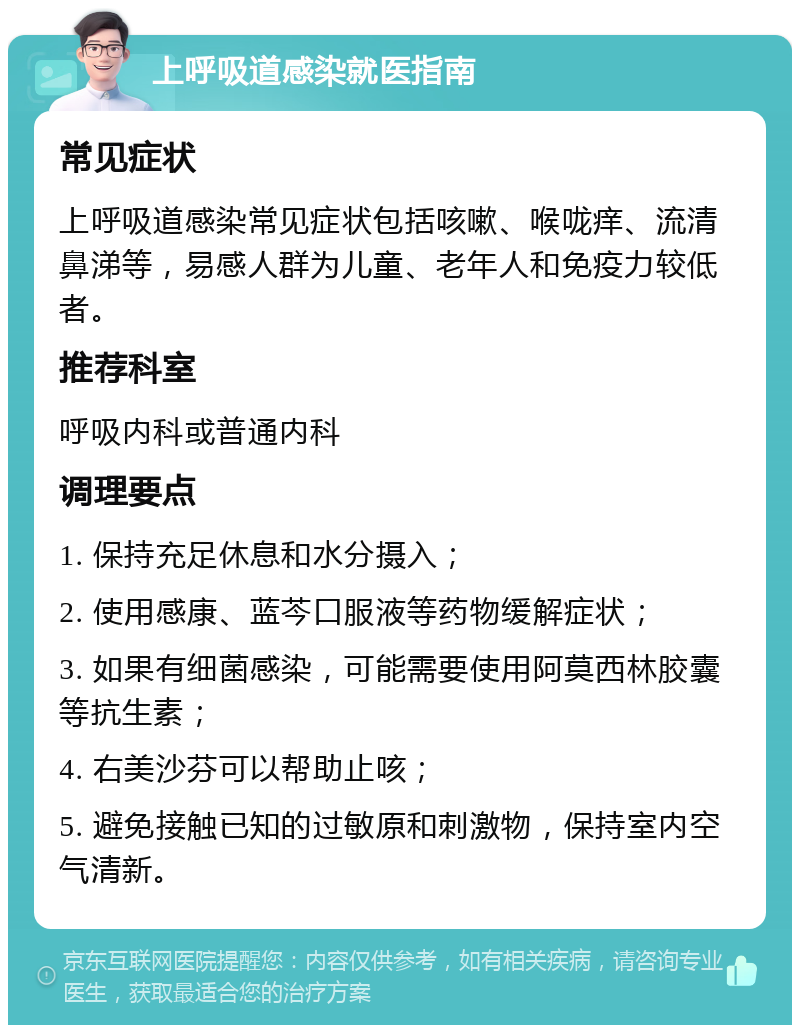 上呼吸道感染就医指南

常见症状

上呼吸道感染常见症状包括咳嗽、喉咙痒、流清鼻涕等，易感人群为儿童、老年人和免疫力较低者。

推荐科室

呼吸内科或普通内科

调理要点

1. 保持充足休息和水分摄入；

2. 使用感康、蓝芩口服液等药物缓解症状；

3. 如果有细菌感染，可能需要使用阿莫西林胶囊等抗生素；

4. 右美沙芬可以帮助止咳；

5. 避免接触已知的过敏原和刺激物，保持室内空气清新。

京东互联网医院提醒您：内容仅供参考，如有相关疾病，请咨询专业医生，获取最适合您的治疗方案